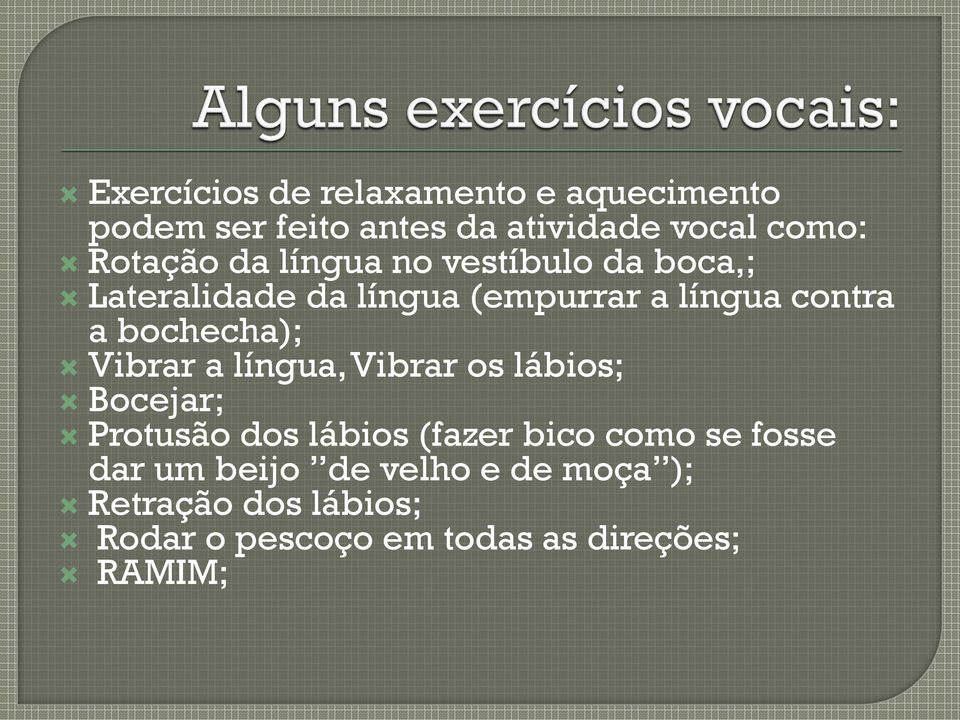 Alguns exercícios vocais:

Exercícios de relaxamento e aquecimento podem ser feito antes da atividade vocal como:
Rotação da língua no vestíbulo da boca,;
Lateralidade da língua (empurrar a língua contra a bochecha);
Vibrar a língua, Vibrar os lábios;
Bocejar;
Protusão dos lábios (fazer bico como se fosse dar um beijo ”de velho e de moça”);
Retração dos lábios;
Rodar o pescoço em todas as direções;
RAMIM;